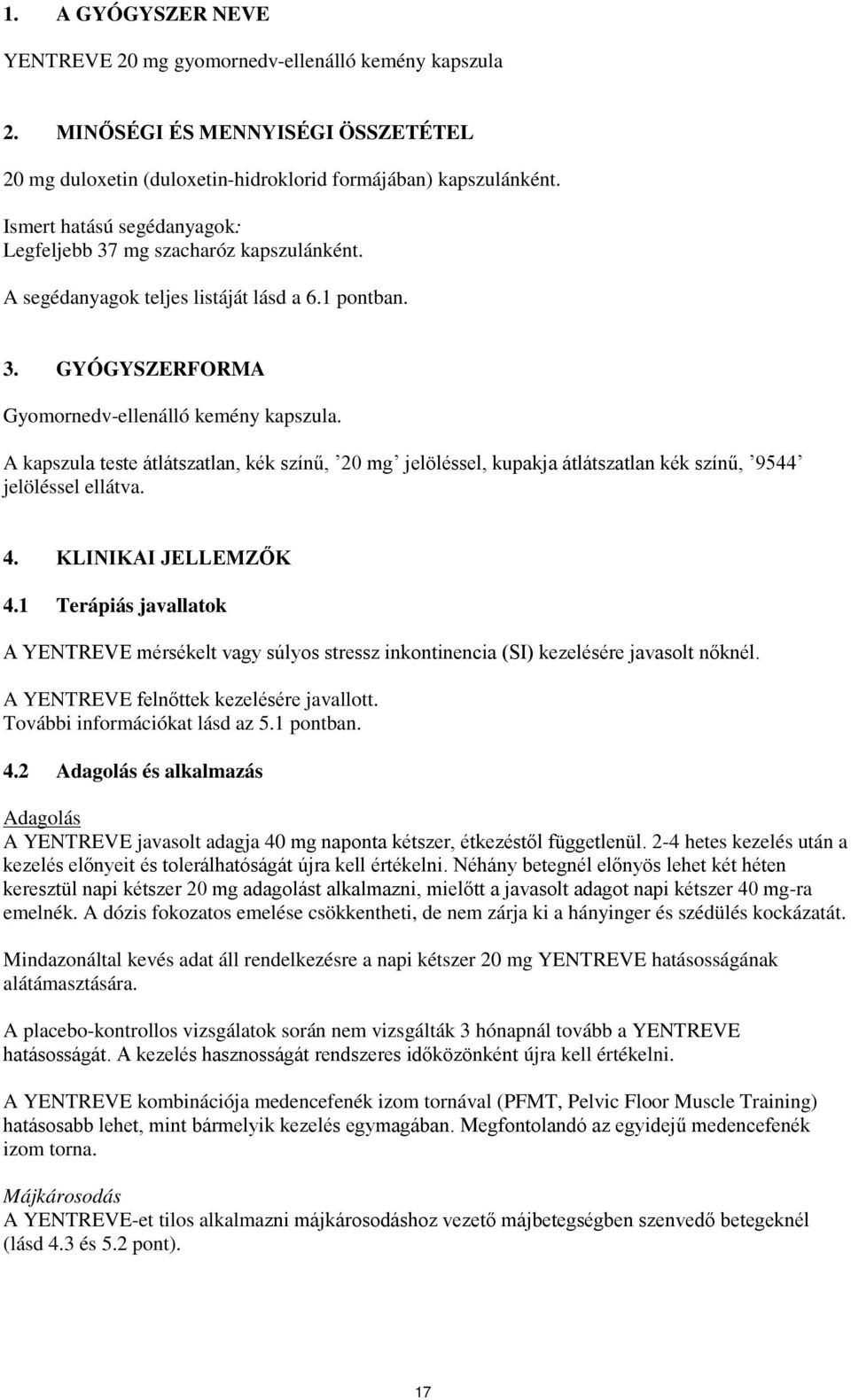 1. A GYÓGYSZER NEVE

YENTREVE 20 mg gyomornedv-ellenálló kemény kapszula

2. MINŐSÉGI ÉS MENNYISÉGI ÖSSZETÉTEL

20 mg duloxetin (duloxetin-hidroklorid formájában) kapszulánként.

Ismert hatású segédanyagok:
Legfeljebb 37 mg szacharóz kapszulánként.

A segédanyagok teljes listáját lásd a 6.1 pontban.

3. GYÓGYSZERFORMA

Gyomornedv-ellenálló kemény kapszula.

A kapszula teste átlátszatlan, kék színű, ’20 mg’ jelöléssel, kupakja átlátszatlan kék színű, ’9544’ jelöléssel ellátva.

4. KLINIKAI JELLEMZŐK

4.1 Terápiás javallatok

A YENTREVE mérsékelt vagy súlyos stressz inkontinencia (SI) kezelésére javasolt nőknél.

A YENTREVE felnőttek kezelésére javallott.
További információkat lásd az 5.1 pontban.

4.2 Adagolás és alkalmazás

Adagolás
A YENTREVE javasolt adagja 40 mg naponta kétszer, étkezéstől függetlenül. 2-4 hetes kezelés után a kezelés előnyeit és tolerálhatóságát újra kell értékelni. Néhány betegnél előnyös lehet két héten keresztül napi kétszer 20 mg adagolást alkalmazni, mielőtt a javasolt adagot napi kétszer 40 mg-ra emelnék. A dózis fokozatos emelése csökkentheti, de nem zárja ki a hányinger és szédülés kockázatát.

Mindazonáltal kevés adat áll rendelkezésre a napi kétszer 20 mg YENTREVE hatásosságának alátámasztására.

A placebo-kontrollos vizsgálatok során nem vizsgálták 3 hónapnál tovább a YENTREVE hatásosságát. A kezelés hasznosságát rendszeres időközönként újra kell értékelni.

A YENTREVE kombinációja medencefenék izom tornával (PFMT, Pelvic Floor Muscle Training) hatásosabb lehet, mint bármelyik kezelés egymagában. Megfontolandó az egyidejű medencefenék izom torna.

Májkárosodás
A YENTREVE-et tilos alkalmazni májkárosodáshoz vezető májbetegségben szenvedő betegeknél (lásd 4.3 és 5.2 pont).

17